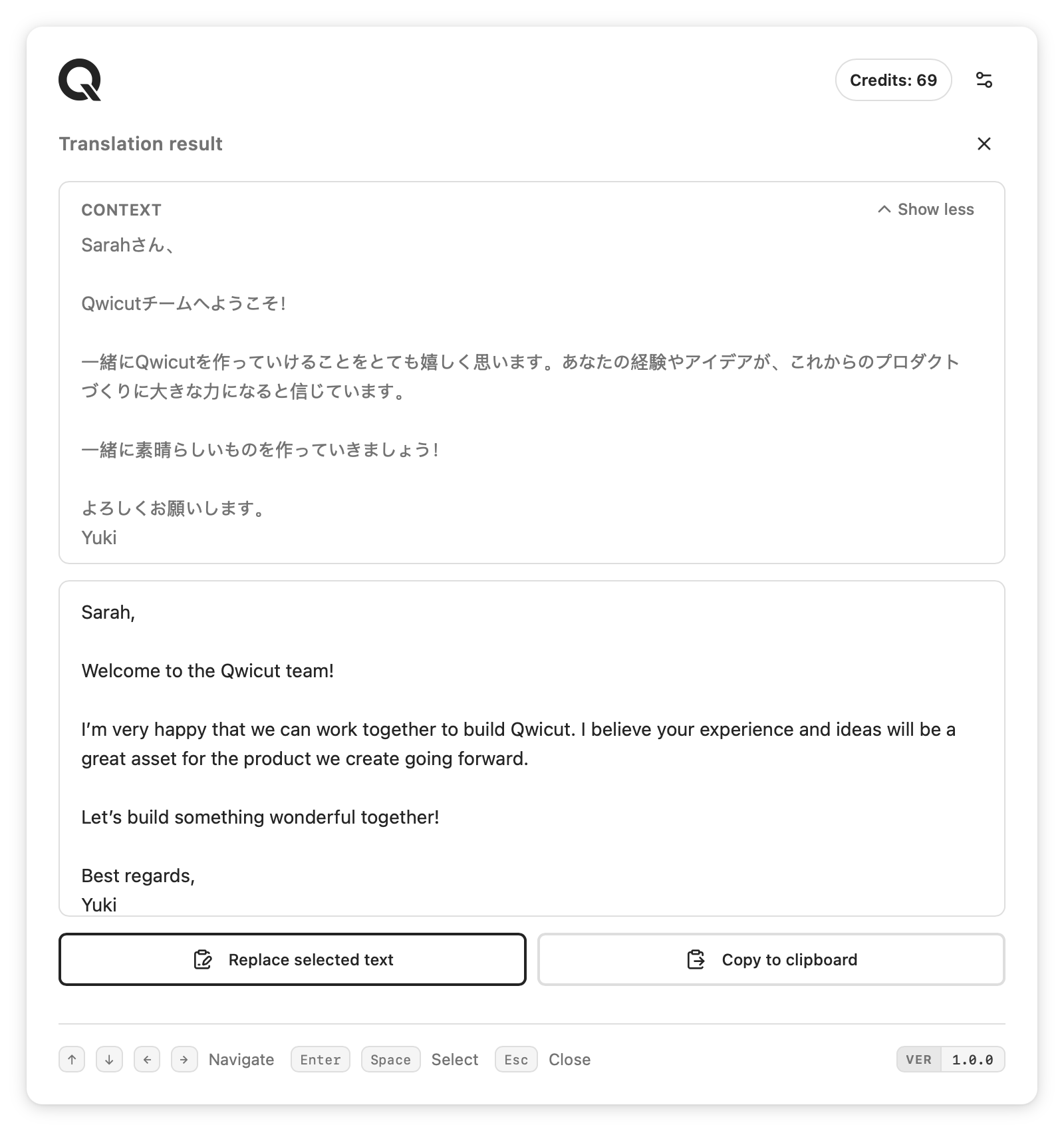 Credits: 69

Translation result

CONTEXT

Show less

Sarahさん、

Qwicutチームへようこそ!

一緒にQwicutを作っていけることをとても嬉しく思います。あなたの経験やアイデアが、これからのプロダクトづくりに大きな力になると信じています。

一緒に素晴らしいものを作っていきましょう!

よろしくお願いします。
Yuki

Sarah,

Welcome to the Qwicut team!

I'm very happy that we can work together to build Qwicut. I believe your experience and ideas will be a great asset for the product we create going forward.

Let's build something wonderful together!

Best regards,
Yuki

Replace selected text

Copy to clipboard

↑ ↓ ← → Navigate Enter Space Select Esc Close

VER 1.0.0